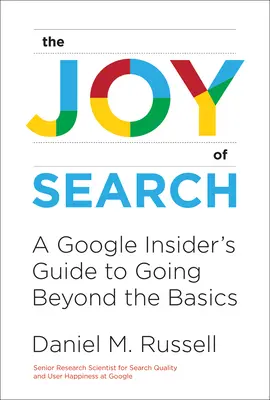 the

JOY

of

SEARCH

A Google Insider's Guide to Going Beyond the Basics

Daniel M. Russell

Senior Research Scientist for Search Quality and User Happiness at Google